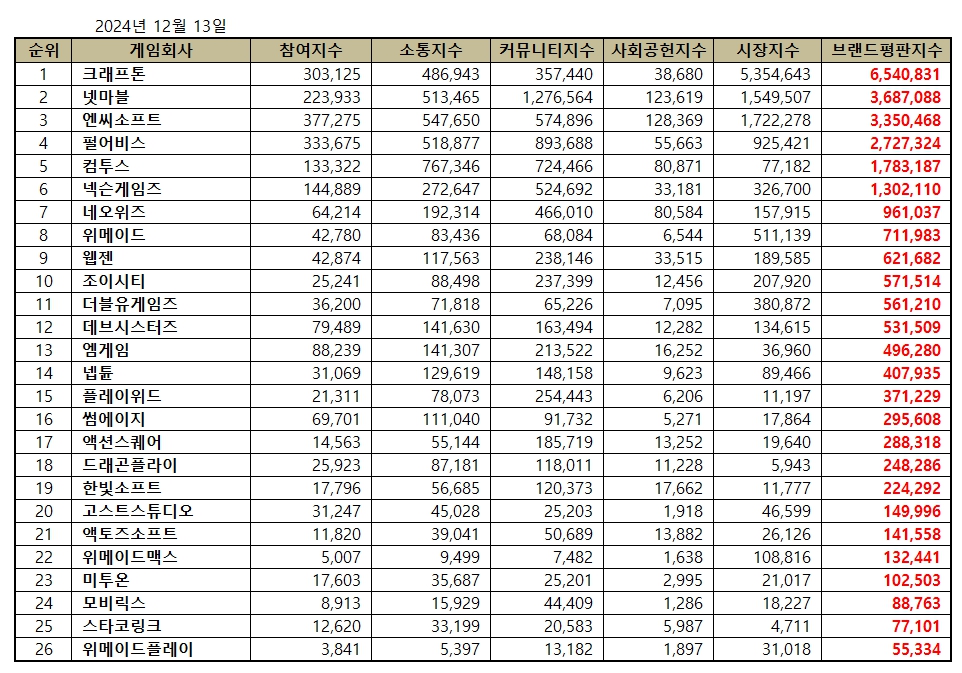 2024년 12월 13일

| 순위 | 게임회사 | 참여지수 | 소통지수 | 커뮤니티지수 | 사회공헌지수 | 시장지수 | 브랜드평판지수 |
|---|---|---|---|---|---|---|---|
| 1 | 크래프톤 | 303,125 | 486,943 | 357,440 | 38,680 | 5,354,643 | 6,540,831 |
| 2 | 넷마블 | 223,933 | 513,465 | 1,276,564 | 123,619 | 1,549,507 | 3,687,088 |
| 3 | 엔씨소프트 | 377,275 | 547,650 | 574,896 | 128,369 | 1,722,278 | 3,350,468 |
| 4 | 펄어비스 | 333,675 | 518,877 | 893,688 | 55,663 | 925,421 | 2,727,324 |
| 5 | 컴투스 | 133,322 | 767,346 | 724,466 | 80,871 | 77,182 | 1,783,187 |
| 6 | 넥슨게임즈 | 144,889 | 272,647 | 524,692 | 33,181 | 326,700 | 1,302,110 |
| 7 | 네오위즈 | 64,214 | 192,314 | 466,010 | 80,584 | 157,915 | 961,037 |
| 8 | 위메이드 | 42,780 | 83,436 | 68,084 | 6,544 | 511,139 | 711,983 |
| 9 | 웹젠 | 42,874 | 117,563 | 238,146 | 33,515 | 189,585 | 621,682 |
| 10 | 조이시티 | 25,241 | 88,498 | 237,399 | 12,456 | 207,920 | 571,514 |
| 11 | 더블유게임즈 | 36,200 | 71,818 | 65,226 | 7,095 | 380,872 | 561,210 |
| 12 | 데브시스터즈 | 79,489 | 141,630 | 163,494 | 12,282 | 134,615 | 531,509 |
| 13 | 엠게임 | 88,239 | 141,307 | 213,522 | 16,252 | 36,960 | 496,280 |
| 14 | 넵튠 | 31,069 | 129,619 | 148,158 | 9,623 | 89,466 | 407,935 |
| 15 | 플레이위드 | 21,311 | 78,073 | 254,443 | 6,206 | 11,197 | 371,229 |
| 16 | 썸에이지 | 69,701 | 111,040 | 91,732 | 5,271 | 17,864 | 295,608 |
| 17 | 액션스퀘어 | 14,563 | 55,144 | 185,719 | 13,252 | 19,640 | 288,318 |
| 18 | 드래곤플라이 | 25,923 | 87,181 | 118,011 | 11,228 | 5,943 | 248,286 |
| 19 | 한빛소프트 | 17,796 | 56,685 | 120,373 | 17,662 | 11,777 | 224,292 |
| 20 | 고스트스튜디오 | 31,247 | 45,028 | 25,203 | 1,918 | 46,599 | 149,996 |
| 21 | 액토즈소프트 | 11,820 | 39,041 | 50,689 | 13,882 | 26,126 | 141,558 |
| 22 | 위메이드맥스 | 5,007 | 9,499 | 7,482 | 1,638 | 108,816 | 132,441 |
| 23 | 미투온 | 17,603 | 35,687 | 25,201 | 2,995 | 21,017 | 102,503 |
| 24 | 모비릭스 | 8,913 | 15,929 | 44,409 | 1,286 | 18,227 | 88,763 |
| 25 | 스타코링크 | 12,620 | 33,199 | 20,583 | 5,987 | 4,711 | 77,101 |
| 26 | 위메이드플레이 | 3,841 | 5,397 | 13,182 | 1,897 | 31,018 | 55,334 |